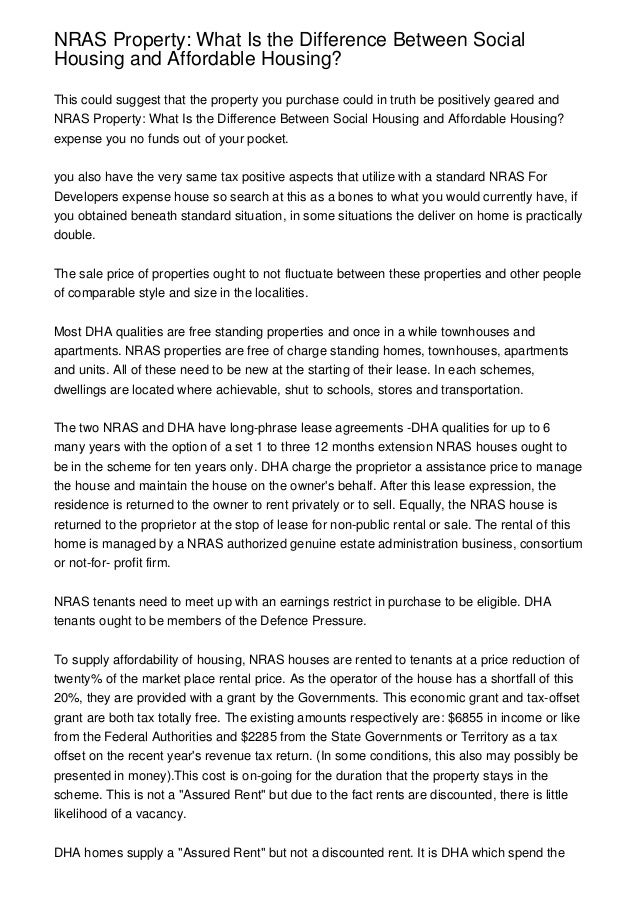 NRAS Property: What Is the Difference Between Social Housing and Affordable Housing?

This could suggest that the property you purchase could in truth be positively geared and NRAS Property: What Is the Difference Between Social Housing and Affordable Housing? expense you no funds out of your pocket.

you also have the very same tax positive aspects that utilize with a standard NRAS For Developers expense house so search at this as a bones to what you would currently have, if you obtained beneath standard situation, in some situations the deliver on home is practically double.

The sale price of properties ought to not fluctuate between these properties and other people of comparable style and size in the localities.

Most DHA qualities are free standing properties and once in a while townhouses and apartments. NRAS properties are free of charge standing homes, townhouses, apartments and units. All of these need to be new at the starting of their lease. In each schemes, dwellings are located where achievable, shut to schools, stores and transportation.

The two NRAS and DHA have long-phrase lease agreements -DHA qualities for up to 6 many years with the option of a set 1 to three 12 months extension NRAS houses ought to be in the scheme for ten years only. DHA charge the proprietor a assistance price to manage the house and maintain the house on the owner's behalf. After this lease expression, the residence is returned to the owner to rent privately or to sell. Equally, the NRAS house is returned to the proprietor at the stop of lease for non-public rental or sale. The rental of this home is managed by a NRAS authorized genuine estate administration business, consortium or not-for- profit firm.

NRAS tenants need to meet up with an earnings restrict in purchase to be eligible. DHA tenants ought to be members of the Defence Pressure.

To supply affordability of housing, NRAS houses are rented to tenants at a price reduction of twenty% of the market place rental price. As the operator of the house has a shortfall of this 20%, they are provided with a grant by the Governments. This economic grant and tax-offset grant are both tax totally free. The existing amounts respectively are: $6855 in income or like from the Federal Authorities and $2285 from the State Governments or Territory as a tax offset on the recent year's revenue tax return. (In some conditions, this also may possibly be presented in money).This cost is on-going for the duration that the property stays in the scheme. This is not a "Assured Rent" but due to the fact rents are discounted, there is little likelihood of a vacancy.

DHA homes supply a "Assured Rent" but not a discounted rent. It is DHA which spend the